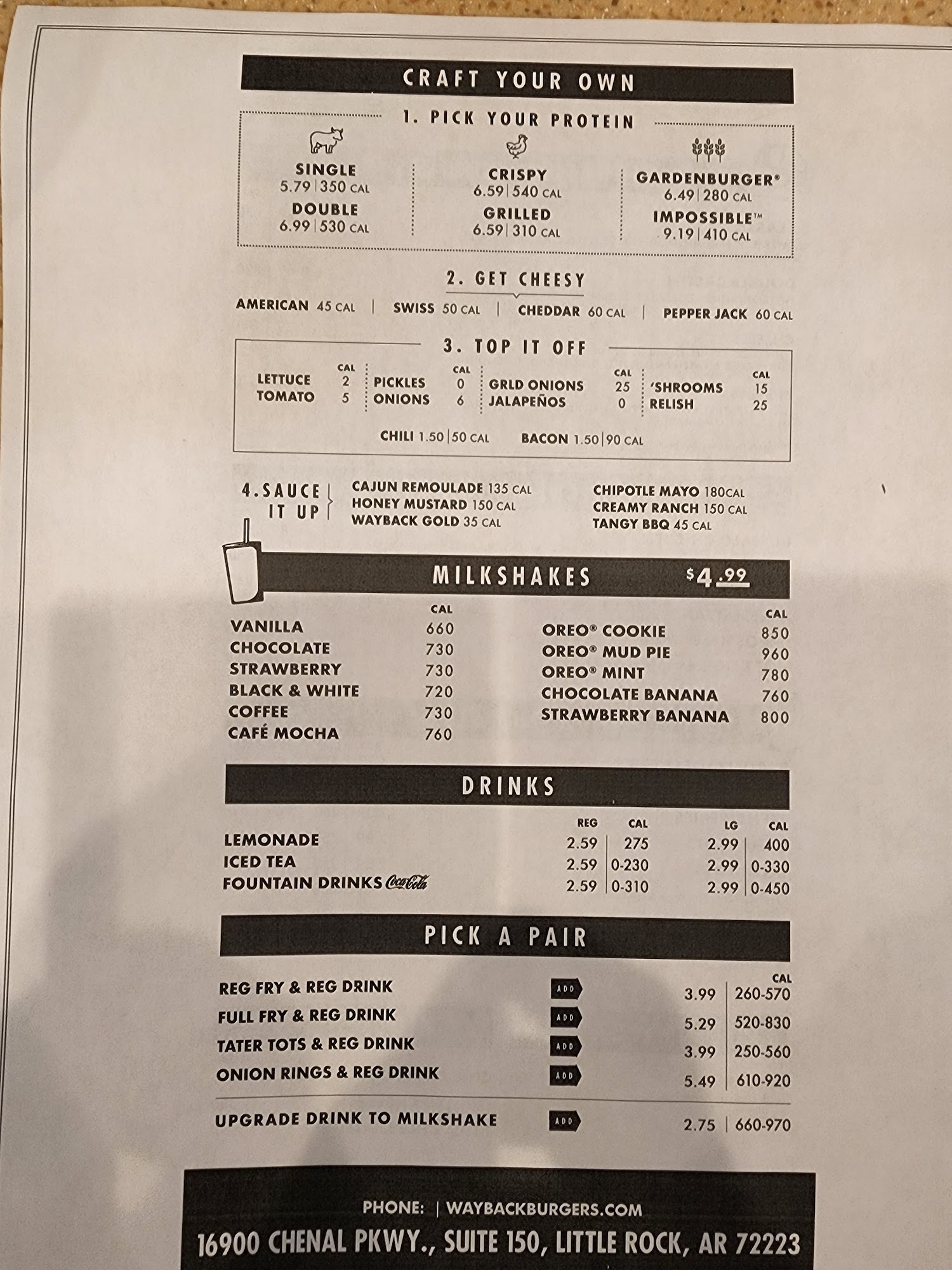 CRAFT YOUR OWN

1. PICK YOUR PROTEIN

SINGLE
5.79 | 350 CAL
DOUBLE
6.99 | 530 CAL

CRISPY
6.59 | 540 CAL
GRILLED
6.59 | 310 CAL

GARDENBURGER®
6.49 | 280 CAL
IMPOSSIBLE™
9.19 | 410 CAL

2. GET CHEESY

AMERICAN 45 CAL | SWISS 50 CAL | CHEDDAR 60 CAL | PEPPER JACK 60 CAL

3. TOP IT OFF

| | CAL | | CAL | | CAL | | CAL |
|---|---|---|---|---|---|---|---|
| LETTUCE | 2 | PICKLES | 0 | GRLD ONIONS | 25 | 'SHROOMS | 15 |
| TOMATO | 5 | ONIONS | 6 | JALAPEÑOS | 0 | RELISH | 25 |

CHILI 1.50 | 50 CAL  BACON 1.50 | 90 CAL

4. SAUCE IT UP

CAJUN REMOULADE 135 CAL
HONEY MUSTARD 150 CAL
WAYBACK GOLD 35 CAL
CHIPOTLE MAYO 180CAL
CREAMY RANCH 150 CAL
TANGY BBQ 45 CAL

MILKSHAKES $4.99

| | CAL |
|---|---|
| VANILLA | 660 |
| CHOCOLATE | 730 |
| STRAWBERRY | 730 |
| BLACK & WHITE | 720 |
| COFFEE | 730 |
| CAFÉ MOCHA | 760 |

| | CAL |
|---|---|
| OREO® COOKIE | 850 |
| OREO® MUD PIE | 960 |
| OREO® MINT | 780 |
| CHOCOLATE BANANA | 760 |
| STRAWBERRY BANANA | 800 |

DRINKS

| | REG | CAL | LG | CAL |
|---|---|---|---|---|
| LEMONADE | 2.59 | 275 | 2.99 | 400 |
| ICED TEA | 2.59 | 0-230 | 2.99 | 0-330 |
| FOUNTAIN DRINKS Coca-Cola | 2.59 | 0-310 | 2.99 | 0-450 |

PICK A PAIR

| | | | CAL |
|---|---|---|---|
| REG FRY & REG DRINK | ADD | 3.99 | 260-570 |
| FULL FRY & REG DRINK | ADD | 5.29 | 520-830 |
| TATER TOTS & REG DRINK | ADD | 3.99 | 250-560 |
| ONION RINGS & REG DRINK | ADD | 5.49 | 610-920 |
| UPGRADE DRINK TO MILKSHAKE | ADD | 2.75 | 660-970 |

PHONE: | WAYBACKBURGERS.COM
16900 CHENAL PKWY., SUITE 150, LITTLE ROCK, AR 72223